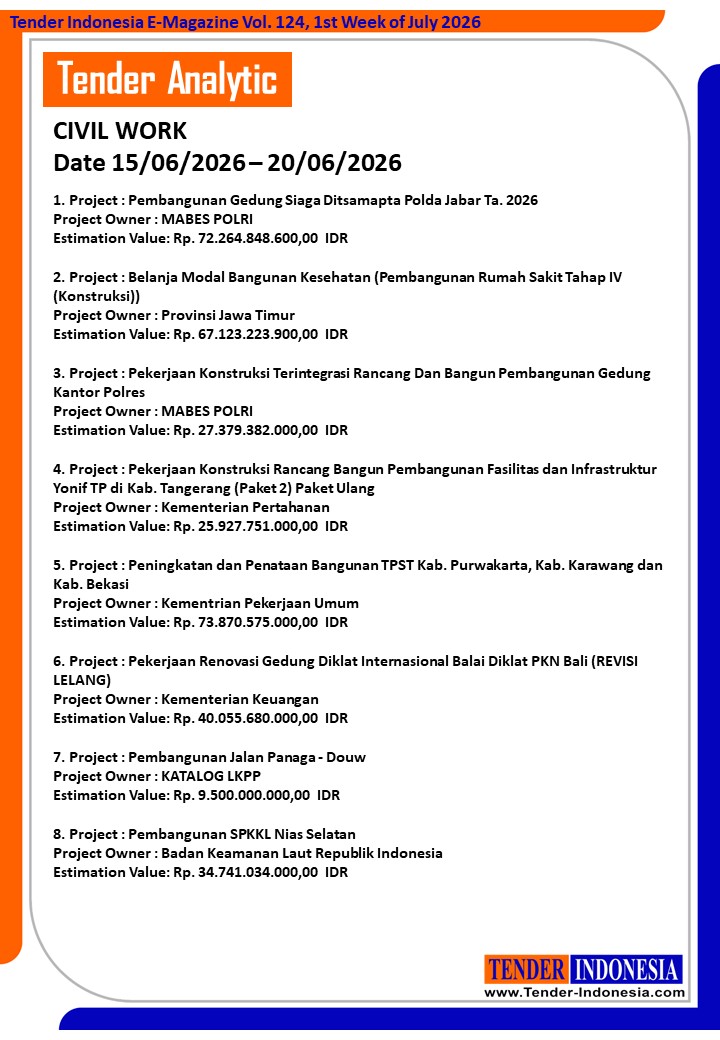 Tender Indonesia E-Magazine Vol. 124, 1st Week of July 2026

Tender Analytic

CIVIL WORK
Date 15/06/2026 – 20/06/2026

1. Project : Pembangunan Gedung Siaga Ditsamapta Polda Jabar Ta. 2026
Project Owner : MABES POLRI
Estimation Value: Rp. 72.264.848.600,00 IDR

2. Project : Belanja Modal Bangunan Kesehatan (Pembangunan Rumah Sakit Tahap IV (Konstruksi))
Project Owner : Provinsi Jawa Timur
Estimation Value: Rp. 67.123.223.900,00 IDR

3. Project : Pekerjaan Konstruksi Terintegrasi Rancang Dan Bangun Pembangunan Gedung Kantor Polres
Project Owner : MABES POLRI
Estimation Value: Rp. 27.379.382.000,00 IDR

4. Project : Pekerjaan Konstruksi Rancang Bangun Pembangunan Fasilitas dan Infrastruktur Yonif TP di Kab. Tangerang (Paket 2) Paket Ulang
Project Owner : Kementerian Pertahanan
Estimation Value: Rp. 25.927.751.000,00 IDR

5. Project : Peningkatan dan Penataan Bangunan TPST Kab. Purwakarta, Kab. Karawang dan Kab. Bekasi
Project Owner : Kementrian Pekerjaan Umum
Estimation Value: Rp. 73.870.575.000,00 IDR

6. Project : Pekerjaan Renovasi Gedung Diklat Internasional Balai Diklat PKN Bali (REVISI LELANG)
Project Owner : Kementerian Keuangan
Estimation Value: Rp. 40.055.680.000,00 IDR

7. Project : Pembangunan Jalan Panaga - Douw
Project Owner : KATALOG LKPP
Estimation Value: Rp. 9.500.000.000,00 IDR

8. Project : Pembangunan SPKKL Nias Selatan
Project Owner : Badan Keamanan Laut Republik Indonesia
Estimation Value: Rp. 34.741.034.000,00 IDR

TENDER INDONESIA
www.Tender-Indonesia.com